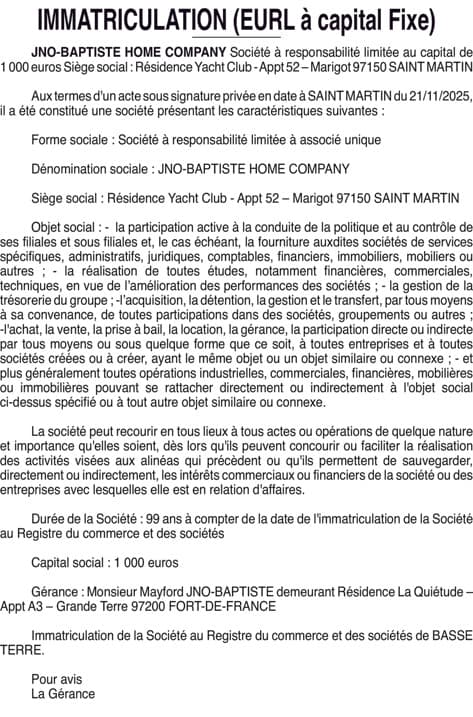 IMMATRICULATION (EURL à capital Fixe)

JNO-BAPTISTE HOME COMPANY Société à responsabilité limitée au capital de 1 000 euros Siège social : Résidence Yacht Club - Appt 52 – Marigot 97150 SAINT MARTIN

Aux termes d'un acte sous signature privée en date à SAINT MARTIN du 21/11/2025, il a été constitué une société présentant les caractéristiques suivantes :

Forme sociale : Société à responsabilité limitée à associé unique

Dénomination sociale : JNO-BAPTISTE HOME COMPANY

Siège social : Résidence Yacht Club - Appt 52 – Marigot 97150 SAINT MARTIN

Objet social : - la participation active à la conduite de la politique et au contrôle de ses filiales et sous filiales et, le cas échéant, la fourniture auxdites sociétés de services spécifiques, administratifs, juridiques, comptables, financiers, immobiliers, mobiliers ou autres ; - la réalisation de toutes études, notamment financières, commerciales, techniques, en vue de l'amélioration des performances des sociétés ; - la gestion de la trésorerie du groupe ; -l'acquisition, la détention, la gestion et le transfert, par tous moyens à sa convenance, de toutes participations dans des sociétés, groupements ou autres ; -l'achat, la vente, la prise à bail, la location, la gérance, la participation directe ou indirecte par tous moyens ou sous quelque forme que ce soit, à toutes entreprises et à toutes sociétés créées ou à créer, ayant le même objet ou un objet similaire ou connexe ; - et plus généralement toutes opérations industrielles, commerciales, financières, mobilières ou immobilières pouvant se rattacher directement ou indirectement à l'objet social ci-dessus spécifié ou à tout autre objet similaire ou connexe.

La société peut recourir en tous lieux à tous actes ou opérations de quelque nature et importance qu'elles soient, dès lors qu'ils peuvent concourir ou faciliter la réalisation des activités visées aux alinéas qui précèdent ou qu'ils permettent de sauvegarder, directement ou indirectement, les intérêts commerciaux ou financiers de la société ou des entreprises avec lesquelles elle est en relation d'affaires.

Durée de la Société : 99 ans à compter de la date de l'immatriculation de la Société au Registre du commerce et des sociétés

Capital social : 1 000 euros

Gérance : Monsieur Mayford JNO-BAPTISTE demeurant Résidence La Quiétude – Appt A3 – Grande Terre 97200 FORT-DE-FRANCE

Immatriculation de la Société au Registre du commerce et des sociétés de BASSE TERRE.

Pour avis
La Gérance